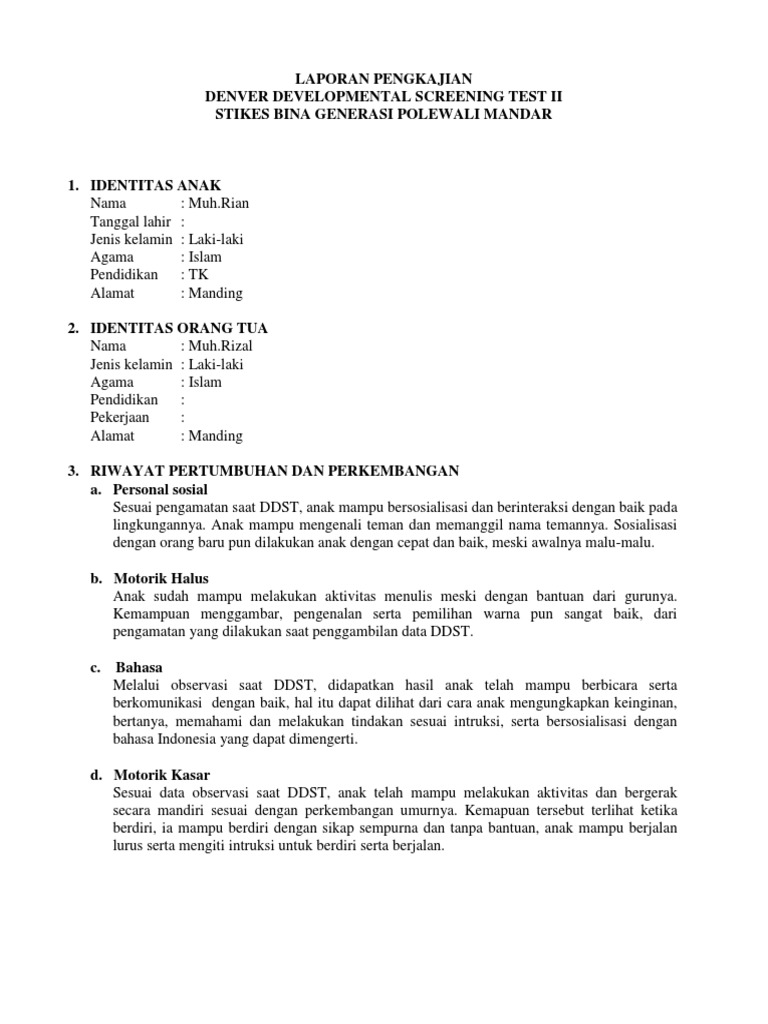 LAPORAN PENGKAJIAN
DENVER DEVELOPMENTAL SCREENING TEST II
STIKES BINA GENERASI POLEWALI MANDAR

1. IDENTITAS ANAK
Nama : Muh.Rian
Tanggal lahir :
Jenis kelamin : Laki-laki
Agama : Islam
Pendidikan : TK
Alamat : Manding

2. IDENTITAS ORANG TUA
Nama : Muh.Rizal
Jenis kelamin : Laki-laki
Agama : Islam
Pendidikan :
Pekerjaan :
Alamat : Manding

3. RIWAYAT PERTUMBUHAN DAN PERKEMBANGAN
a. Personal sosial
Sesuai pengamatan saat DDST, anak mampu bersosialisasi dan berinteraksi dengan baik pada lingkungannya. Anak mampu mengenali teman dan memanggil nama temannya. Sosialisasi dengan orang baru pun dilakukan anak dengan cepat dan baik, meski awalnya malu-malu.

b. Motorik Halus
Anak sudah mampu melakukan aktivitas menulis meski dengan bantuan dari gurunya. Kemampuan menggambar, pengenalan serta pemilihan warna pun sangat baik, dari pengamatan yang dilakukan saat penggambilan data DDST.

c. Bahasa
Melalui observasi saat DDST, didapatkan hasil anak telah mampu berbicara serta berkomunikasi dengan baik, hal itu dapat dilihat dari cara anak mengungkapkan keinginan, bertanya, memahami dan melakukan tindakan sesuai intruksi, serta bersosialisasi dengan bahasa Indonesia yang dapat dimengerti.

d. Motorik Kasar
Sesuai data observasi saat DDST, anak telah mampu melakukan aktivitas dan bergerak secara mandiri sesuai dengan perkembangan umurnya. Kemapuan tersebut terlihat ketika berdiri, ia mampu berdiri dengan sikap sempurna dan tanpa bantuan, anak mampu berjalan lurus serta mengiti intruksi untuk berdiri serta berjalan.